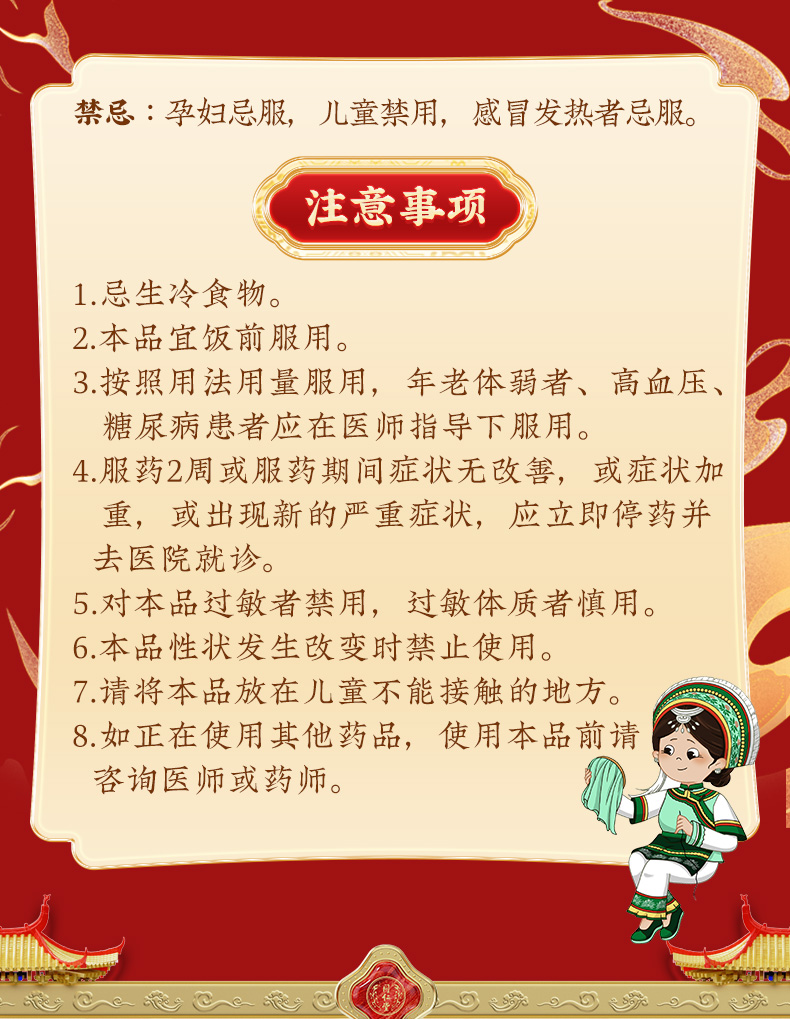 禁忌：孕妇忌服，儿童禁用，感冒发热者忌服。

注意事项

1.忌生冷食物。
2.本品宜饭前服用。
3.按照用法用量服用，年老体弱者、高血压、糖尿病患者应在医师指导下服用。
4.服药2周或服药期间症状无改善，或症状加重，或出现新的严重症状，应立即停药并去医院就诊。
5.对本品过敏者禁用，过敏体质者慎用。
6.本品性状发生改变时禁止使用。
7.请将本品放在儿童不能接触的地方。
8.如正在使用其他药品，使用本品前请咨询医师或药师。